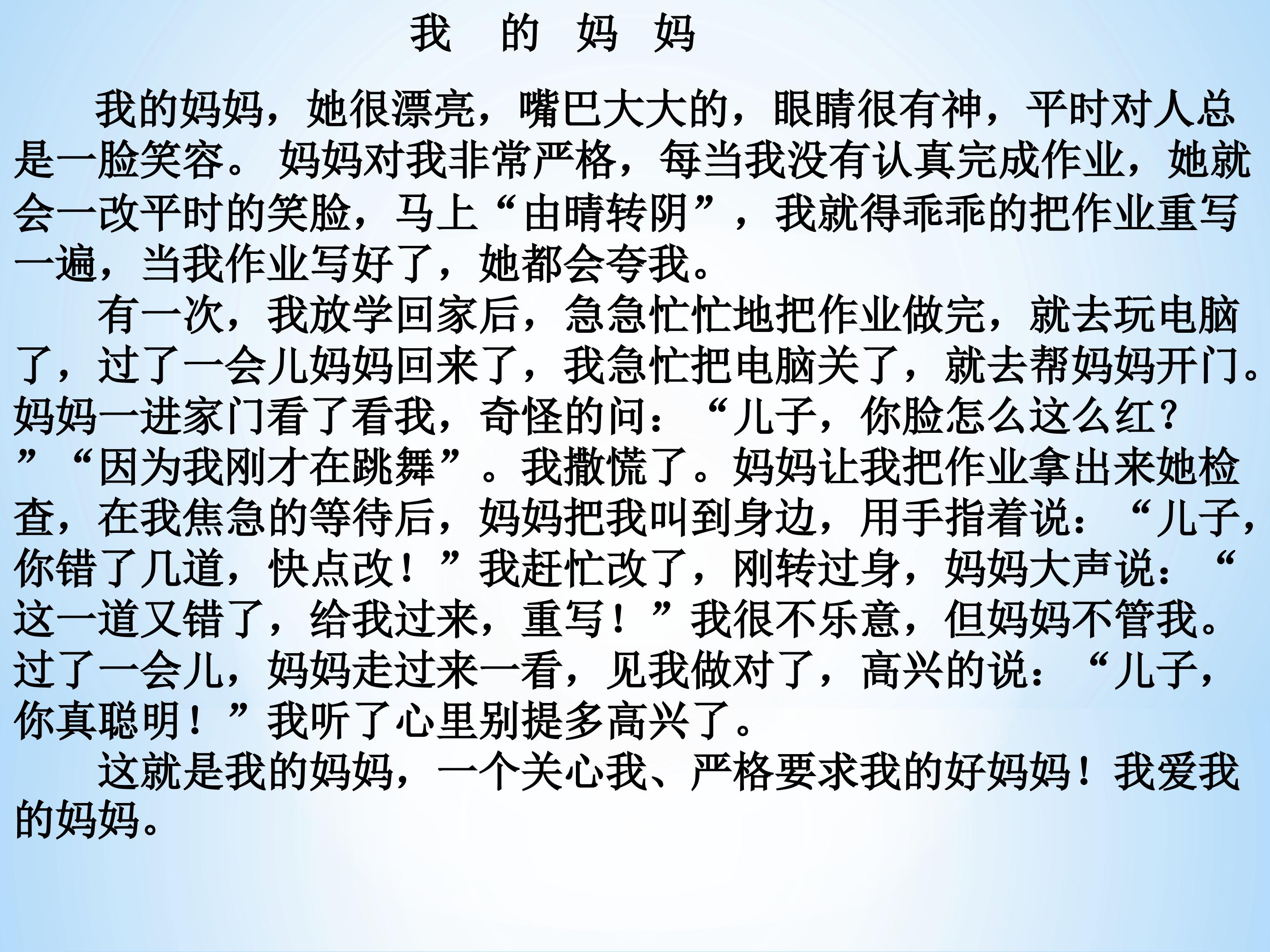 我 的 妈 妈

我的妈妈，她很漂亮，嘴巴大大的，眼睛很有神，平时对人总是一脸笑容。 妈妈对我非常严格，每当我没有认真完成作业，她就会一改平时的笑脸，马上“由晴转阴”，我就得乖乖的把作业重写一遍，当我作业写好了，她都会夸我。

有一次，我放学回家后，急急忙忙地把作业做完，就去玩电脑了，过了一会儿妈妈回来了，我急忙把电脑关了，就去帮妈妈开门。妈妈一进家门看了看我，奇怪的问：“儿子，你脸怎么这么红？”“因为我刚才在跳舞”。我撒慌了。妈妈让我把作业拿出来她检查，在我焦急的等待后，妈妈把我叫到身边，用手指着说：“儿子，你错了几道，快点改！”我赶忙改了，刚转过身，妈妈大声说：“这一道又错了，给我过来，重写！”我很不乐意，但妈妈不管我。过了一会儿，妈妈走过来一看，见我做对了，高兴的说：“儿子，你真聪明！”我听了心里别提多高兴了。

这就是我的妈妈，一个关心我、严格要求我的好妈妈！我爱我的妈妈。